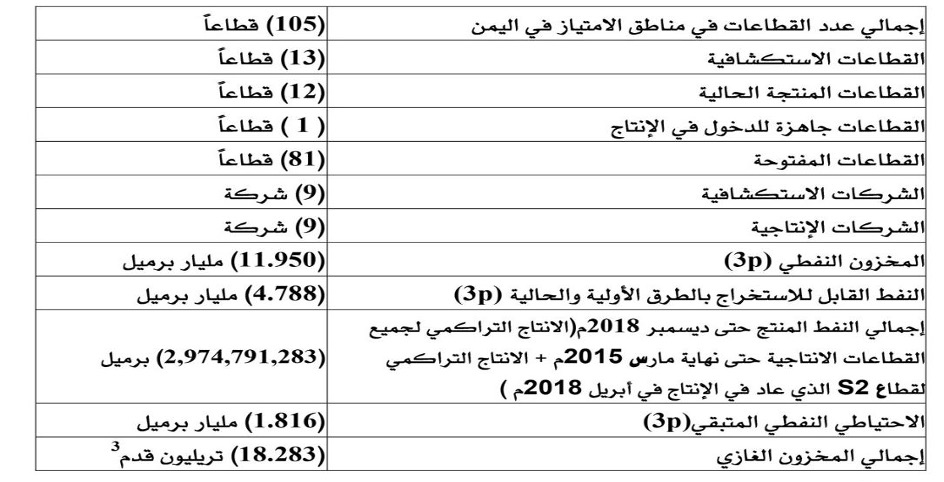 | إجمالي عدد القطاعات في مناطق الامتياز في اليمن | (105) قطاعاً |
|---|---|
| القطاعات الاستكشافية | (13) قطاعاً |
| القطاعات المنتجة الحالية | (12) قطاعاً |
| القطاعات جاهزة للدخول في الإنتاج | ( 1 ) قطاعاً |
| القطاعات المفتوحة | (81) قطاعاً |
| الشركات الاستكشافية | (9) شركة |
| الشركات الإنتاجية | (9) شركة |
| المخزون النفطي (3p) | (11.950) مليار برميل |
| النفط القابل للاستخراج بالطرق الأولية والحالية (3p) | (4.788) مليار برميل |
| إجمالي النفط المنتج حتى ديسمبر 2018م(الانتاج التراكمي لجميع القطاعات الانتاجية حتى نهاية مارس 2015م + الانتاج التراكمي لقطاع S2 الذي عاد في الإنتاج في أبريل 2018م ) | (2,974,791,283) برميل |
| الاحتياطي النفطي المتبقي(3p) | (1.816) مليار برميل |
| إجمالي المخزون الغازي | (18.283) تريليون قدم$^3$ |